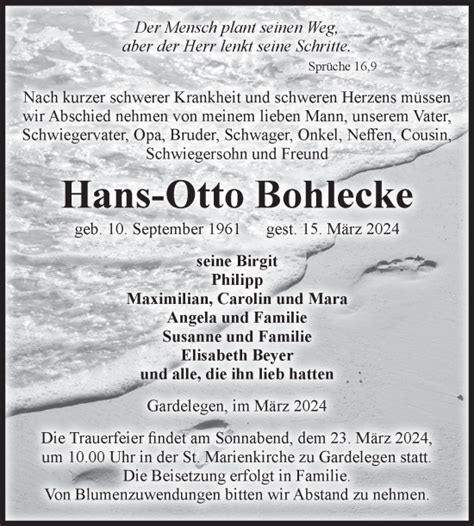 Der Mensch plant seinen Weg,
aber der Herr lenkt seine Schritte.

Sprüche 16,9

Nach kurzer schwerer Krankheit und schweren Herzens müssen wir Abschied nehmen von meinem lieben Mann, unserem Vater, Schwiegervater, Opa, Bruder, Schwager, Onkel, Neffen, Cousin, Schwiegersohn und Freund

Hans-Otto Bohlecke

geb. 10. September 1961 gest. 15. März 2024

seine Birgit
Philipp
Maximilian, Carolin und Mara
Angela und Familie
Susanne und Familie
Elisabeth Beyer
und alle, die ihn lieb hatten

Gardelegen, im März 2024

Die Trauerfeier findet am Sonnabend, dem 23. März 2024, um 10.00 Uhr in der St. Marienkirche zu Gardelegen statt.
Die Beisetzung erfolgt in Familie.
Von Blumenzuwendungen bitten wir Abstand zu nehmen.